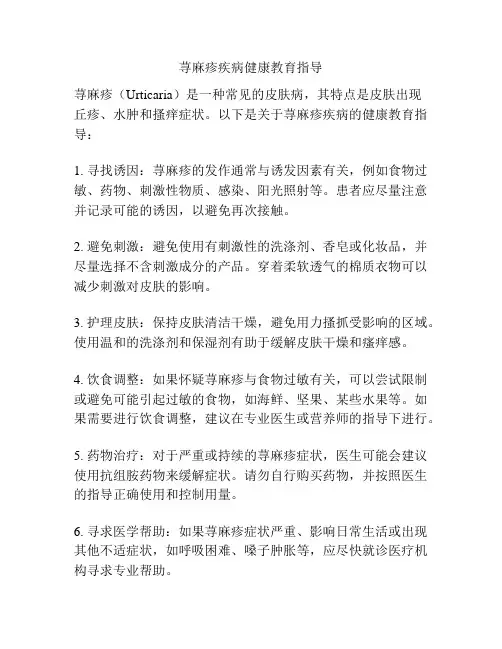 荨麻疹疾病健康教育指导

荨麻疹（Urticaria）是一种常见的皮肤病，其特点是皮肤出现丘疹、水肿和搔痒症状。以下是关于荨麻疹疾病的健康教育指导：

1. 寻找诱因：荨麻疹的发作通常与诱发因素有关，例如食物过敏、药物、刺激性物质、感染、阳光照射等。患者应尽量注意并记录可能的诱因，以避免再次接触。

2. 避免刺激：避免使用有刺激性的洗涤剂、香皂或化妆品，并尽量选择不含刺激成分的产品。穿着柔软透气的棉质衣物可以减少刺激对皮肤的影响。

3. 护理皮肤：保持皮肤清洁干燥，避免用力搔抓受影响的区域。使用温和的洗涤剂和保湿剂有助于缓解皮肤干燥和瘙痒感。

4. 饮食调整：如果怀疑荨麻疹与食物过敏有关，可以尝试限制或避免可能引起过敏的食物，如海鲜、坚果、某些水果等。如果需要进行饮食调整，建议在专业医生或营养师的指导下进行。

5. 药物治疗：对于严重或持续的荨麻疹症状，医生可能会建议使用抗组胺药物来缓解症状。请勿自行购买药物，并按照医生的指导正确使用和控制用量。

6. 寻求医学帮助：如果荨麻疹症状严重、影响日常生活或出现其他不适症状，如呼吸困难、嗓子肿胀等，应尽快就诊医疗机构寻求专业帮助。